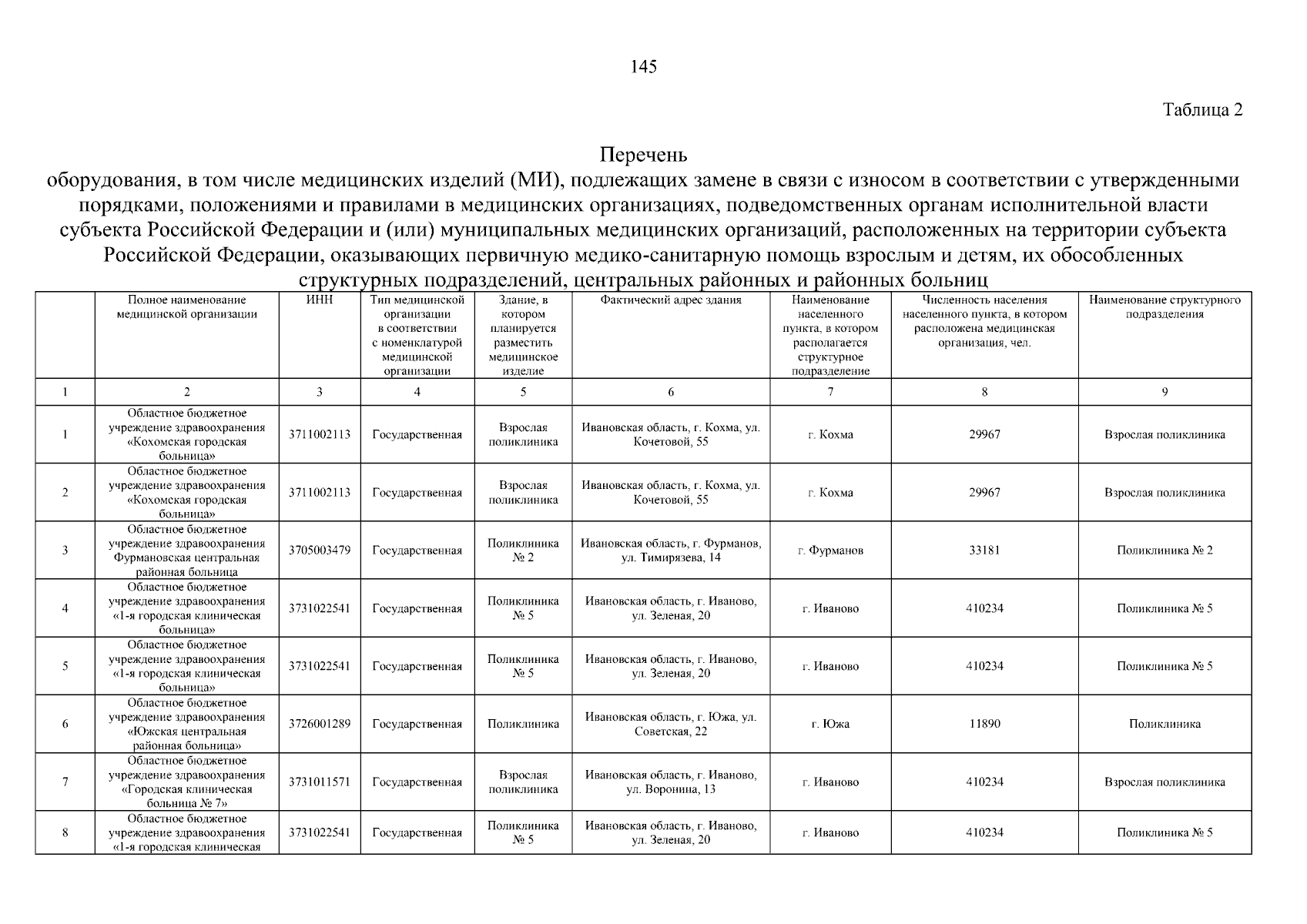 145

Таблица 2

Перечень
оборудования, в том числе медицинских изделий (МИ), подлежащих замене в связи с износом в соответствии с утвержденными порядками, положениями и правилами в медицинских организациях, подведомственных органам исполнительной власти субъекта Российской Федерации и (или) муниципальных медицинских организаций, расположенных на территории субъекта Российской Федерации, оказывающих первичную медико-санитарную помощь взрослым и детям, их обособленных структурных подразделений, центральных районных и районных больниц

| | Полное наименование медицинской организации | ИНН | Тип медицинской организации в соответствии с номенклатурой медицинской организации | Здание, в котором планируется разместить медицинское изделие | Фактический адрес здания | Наименование населенного пункта, в котором располагается структурное подразделение | Численность населения населенного пункта, в котором расположена медицинская организация, чел. | Наименование структурного подразделения |
|---|---|---|---|---|---|---|---|---|
| 1 | 2 | 3 | 4 | 5 | 6 | 7 | 8 | 9 |
| 1 | Областное бюджетное учреждение здравоохранения «Кохомская городская больница» | 3711002113 | Государственная | Взрослая поликлиника | Ивановская область, г. Кохма, ул. Кочетовой, 55 | г. Кохма | 29967 | Взрослая поликлиника |
| 2 | Областное бюджетное учреждение здравоохранения «Кохомская городская больница» | 3711002113 | Государственная | Взрослая поликлиника | Ивановская область, г. Кохма, ул. Кочетовой, 55 | г. Кохма | 29967 | Взрослая поликлиника |
| 3 | Областное бюджетное учреждение здравоохранения Фурмановская центральная районная больница | 3705003479 | Государственная | Поликлиника № 2 | Ивановская область, г. Фурманов, ул. Тимирязева, 14 | г. Фурманов | 33181 | Поликлиника № 2 |
| 4 | Областное бюджетное учреждение здравоохранения «1-я городская клиническая больница» | 3731022541 | Государственная | Поликлиника № 5 | Ивановская область, г. Иваново, ул. Зеленая, 20 | г. Иваново | 410234 | Поликлиника № 5 |
| 5 | Областное бюджетное учреждение здравоохранения «1-я городская клиническая больница» | 3731022541 | Государственная | Поликлиника № 5 | Ивановская область, г. Иваново, ул. Зеленая, 20 | г. Иваново | 410234 | Поликлиника № 5 |
| 6 | Областное бюджетное учреждение здравоохранения «Южская центральная районная больница» | 3726001289 | Государственная | Поликлиника | Ивановская область, г. Южа, ул. Советская, 22 | г. Южа | 11890 | Поликлиника |
| 7 | Областное бюджетное учреждение здравоохранения «Городская клиническая больница № 7» | 3731011571 | Государственная | Взрослая поликлиника | Ивановская область, г. Иваново, ул. Воронина, 13 | г. Иваново | 410234 | Взрослая поликлиника |
| 8 | Областное бюджетное учреждение здравоохранения «1-я городская клиническая | 3731022541 | Государственная | Поликлиника № 5 | Ивановская область, г. Иваново, ул. Зеленая, 20 | г. Иваново | 410234 | Поликлиника № 5 |